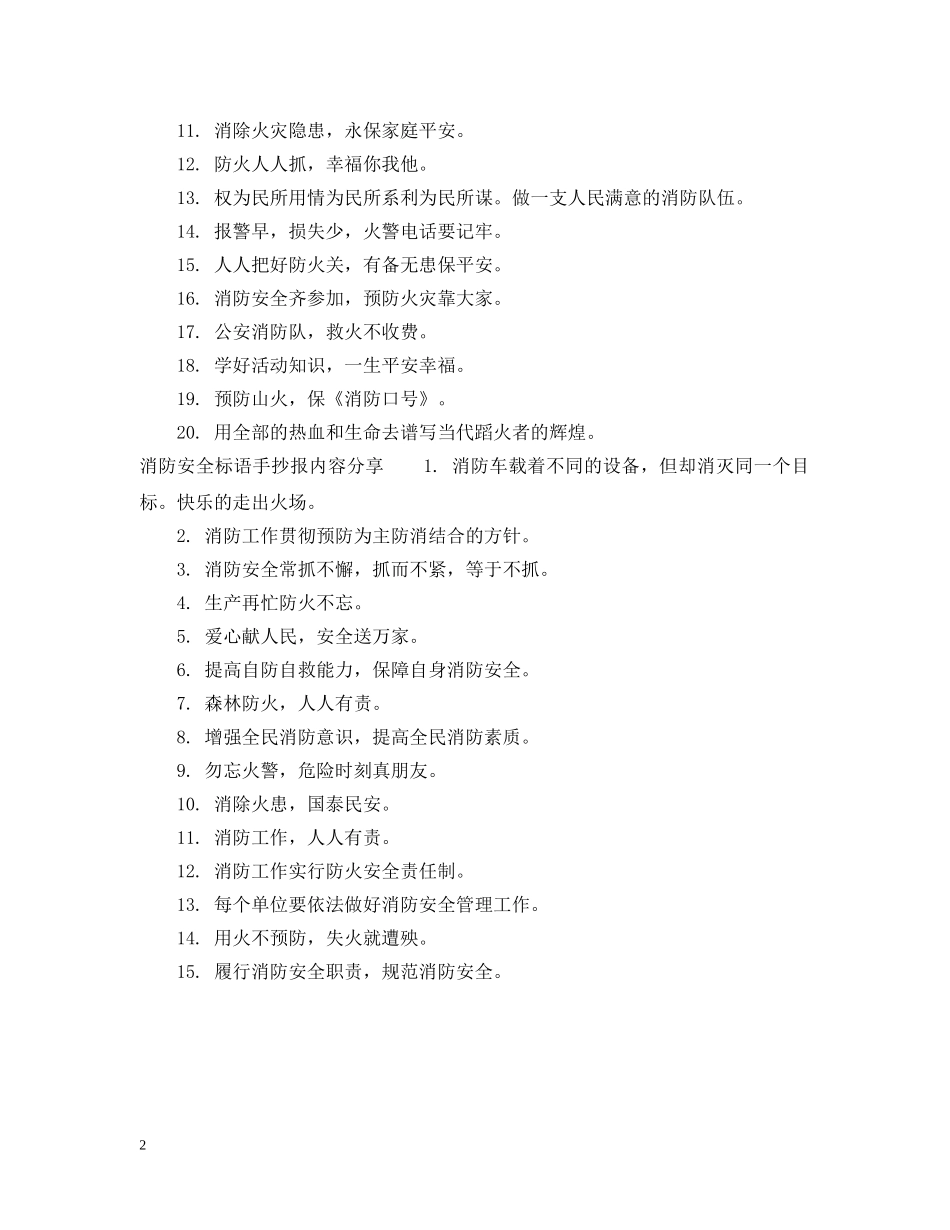 11. 消除火灾隐患，永保家庭平安。

12. 防火人人抓，幸福你我他。

13. 权为民所用情为民所系利为民所谋。做一支人民满意的消防队伍。

14. 报警早，损失少，火警电话要记牢。

15. 人人把好防火关，有备无患保平安。

16. 消防安全齐参加，预防火灾靠大家。

17. 公安消防队，救火不收费。

18. 学好活动知识，一生平安幸福。

19. 预防山火，保《消防口号》。

20. 用全部的热血和生命去谱写当代蹈火者的辉煌。

消防安全标语手抄报内容分享 1. 消防车载着不同的设备，但却消灭同一个目标。快乐的走出火场。

2. 消防工作贯彻预防为主防消结合的方针。

3. 消防安全常抓不懈，抓而不紧，等于不抓。

4. 生产再忙防火不忘。

5. 爱心献人民，安全送万家。

6. 提高自防自救能力，保障自身消防安全。

7. 森林防火，人人有责。

8. 增强全民消防意识，提高全民消防素质。

9. 勿忘火警，危险时刻真朋友。

10. 消除火患，国泰民安。

11. 消防工作，人人有责。

12. 消防工作实行防火安全责任制。

13. 每个单位要依法做好消防安全管理工作。

14. 用火不预防，失火就遭殃。

15. 履行消防安全职责，规范消防安全。

2